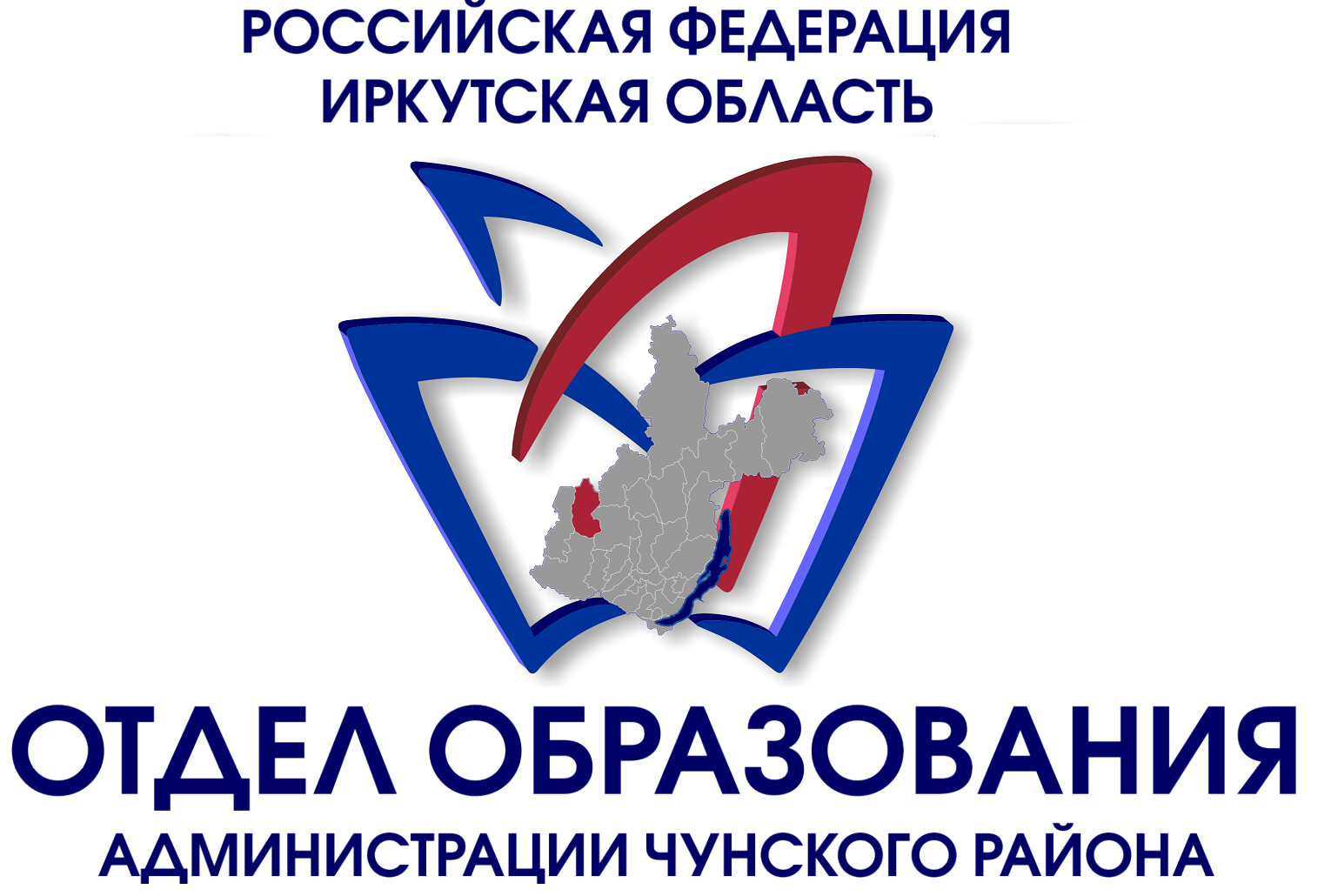 РОССИЙСКАЯ ФЕДЕРАЦИЯ
ИРКУТСКАЯ ОБЛАСТЬ

ОТДЕЛ ОБРАЗОВАНИЯ
АДМИНИСТРАЦИИ ЧУНСКОГО РАЙОНА